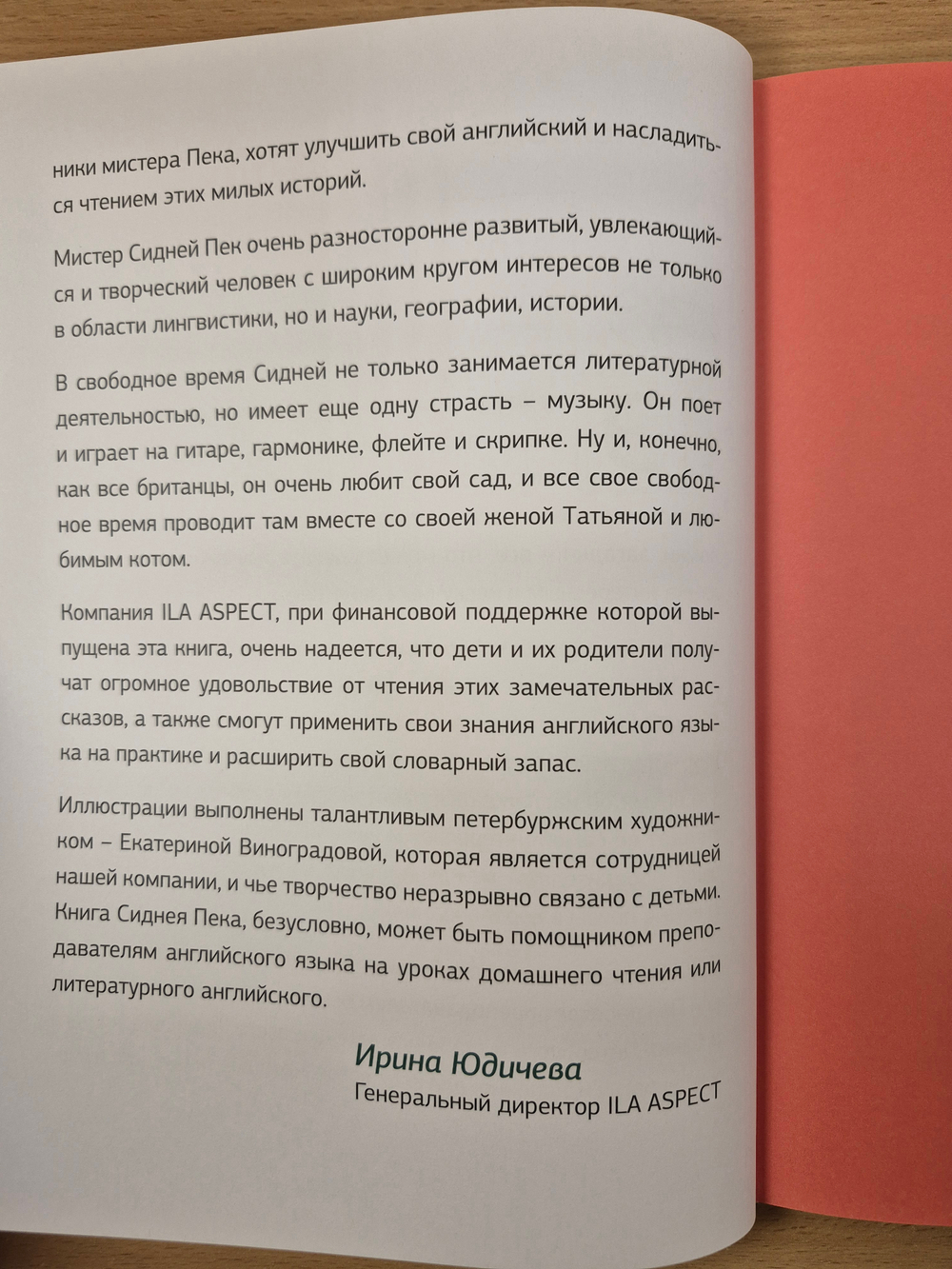 ники мистера Пека, хотят улучшить свой английский и насладиться чтением этих милых историй.

Мистер Сидней Пек очень разносторонне развитый, увлекающийся и творческий человек с широким кругом интересов не только в области лингвистики, но и науки, географии, истории.

В свободное время Сидней не только занимается литературной деятельностью, но имеет еще одну страсть – музыку. Он поет и играет на гитаре, гармонике, флейте и скрипке. Ну и, конечно, как все британцы, он очень любит свой сад, и все свое свободное время проводит там вместе со своей женой Татьяной и любимым котом.

Компания ILA ASPECT, при финансовой поддержке которой выпущена эта книга, очень надеется, что дети и их родители получат огромное удовольствие от чтения этих замечательных рассказов, а также смогут применить свои знания английского языка на практике и расширить свой словарный запас.

Иллюстрации выполнены талантливым петербуржским художником – Екатериной Виноградовой, которая является сотрудницей нашей компании, и чье творчество неразрывно связано с детьми. Книга Сиднея Пека, безусловно, может быть помощником преподавателям английского языка на уроках домашнего чтения или литературного английского.

Ирина Юдичева
Генеральный директор ILA ASPECT